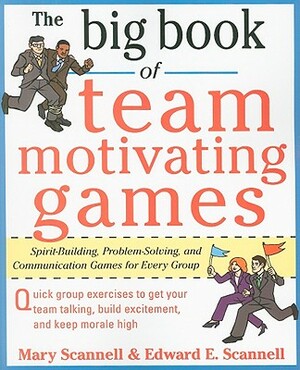 The big book of team motivating games

Spirit-Building, Problem-Solving, and Communication Games for Every Group

Quick group exercises to get your team talking, build excitement, and keep morale high

Mary Scannell & Edward E. Scannell